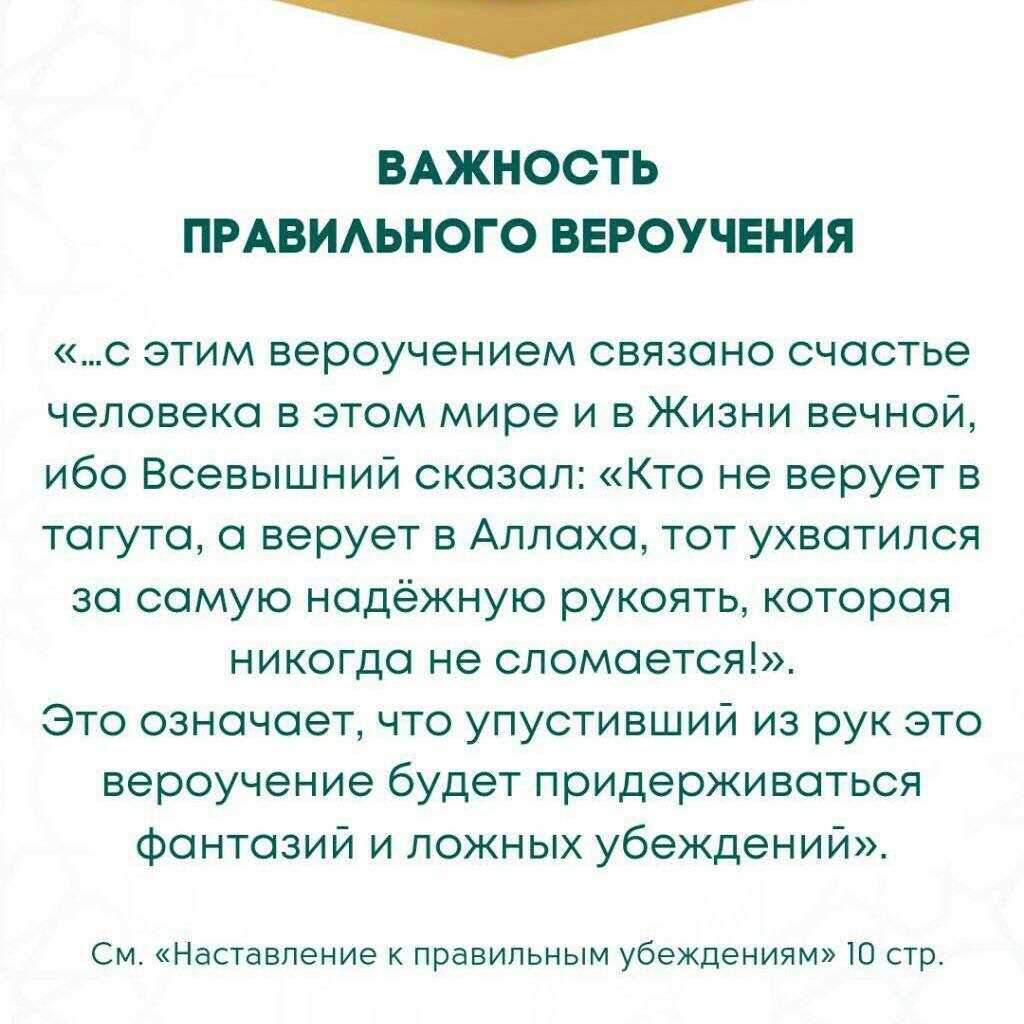 ВАЖНОСТЬ
ПРАВИЛЬНОГО ВЕРОУЧЕНИЯ

«...с этим вероучением связано счастье человека в этом мире и в Жизни вечной, ибо Всевышний сказал: «Кто не верует в тагута, а верует в Аллаха, тот ухватился за самую надёжную рукоять, которая никогда не сломается!».
Это означает, что упустивший из рук это вероучение будет придерживаться фантазий и ложных убеждений».

См. «Наставление к правильным убеждениям» 10 стр.